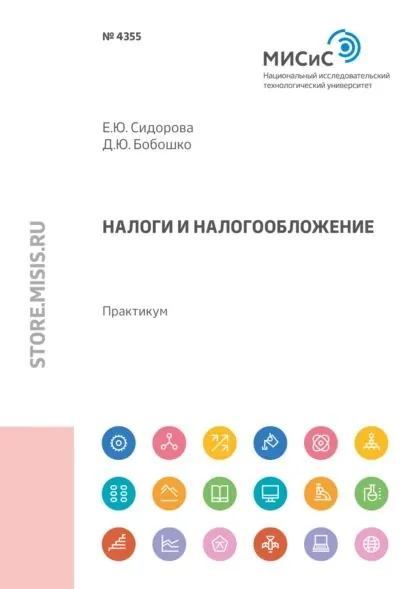 № 4355

МИСиС
Национальный исследовательский технологический университет

Е.Ю. Сидорова
Д.Ю. Бобошко

НАЛОГИ И НАЛОГООБЛОЖЕНИЕ

Практикум

STORE.MISIS.RU